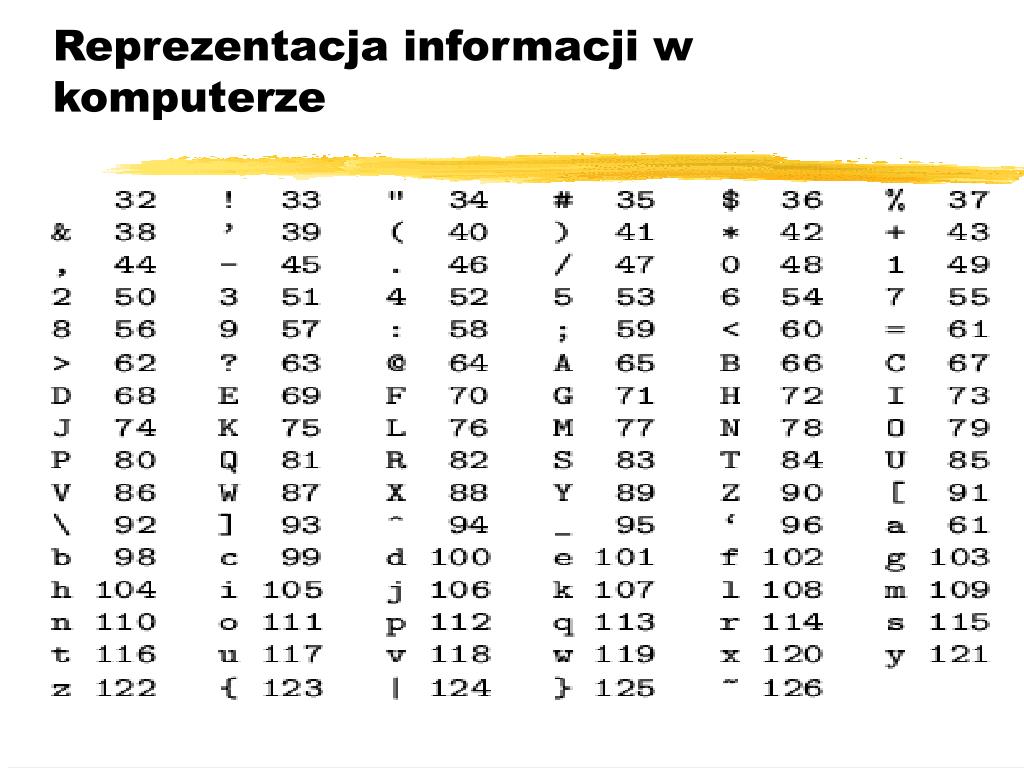 Reprezentacja informacji w komputerze

| | | | | | | | | | | | |
|---|---|---|---|---|---|---|---|---|---|---|---|
| | 32 | ! | 33 | " | 34 | # | 35 | $ | 36 | % | 37 |
| & | 38 | ' | 39 | ( | 40 | ) | 41 | * | 42 | + | 43 |
| , | 44 | - | 45 | . | 46 | / | 47 | 0 | 48 | 1 | 49 |
| 2 | 50 | 3 | 51 | 4 | 52 | 5 | 53 | 6 | 54 | 7 | 55 |
| 8 | 56 | 9 | 57 | : | 58 | ; | 59 | < | 60 | = | 61 |
| > | 62 | ? | 63 | @ | 64 | A | 65 | B | 66 | C | 67 |
| D | 68 | E | 69 | F | 70 | G | 71 | H | 72 | I | 73 |
| J | 74 | K | 75 | L | 76 | M | 77 | N | 78 | O | 79 |
| P | 80 | Q | 81 | R | 82 | S | 83 | T | 84 | U | 85 |
| V | 86 | W | 87 | X | 88 | Y | 89 | Z | 90 | [ | 91 |
| \ | 92 | ] | 93 | ^ | 94 | _ | 95 | ‘ | 96 | a | 61 |
| b | 98 | c | 99 | d | 100 | e | 101 | f | 102 | g | 103 |
| h | 104 | i | 105 | j | 106 | k | 107 | l | 108 | m | 109 |
| n | 110 | o | 111 | p | 112 | q | 113 | r | 114 | s | 115 |
| t | 116 | u | 117 | v | 118 | w | 119 | x | 120 | y | 121 |
| z | 122 | { | 123 | \| | 124 | } | 125 | ~ | 126 | | |